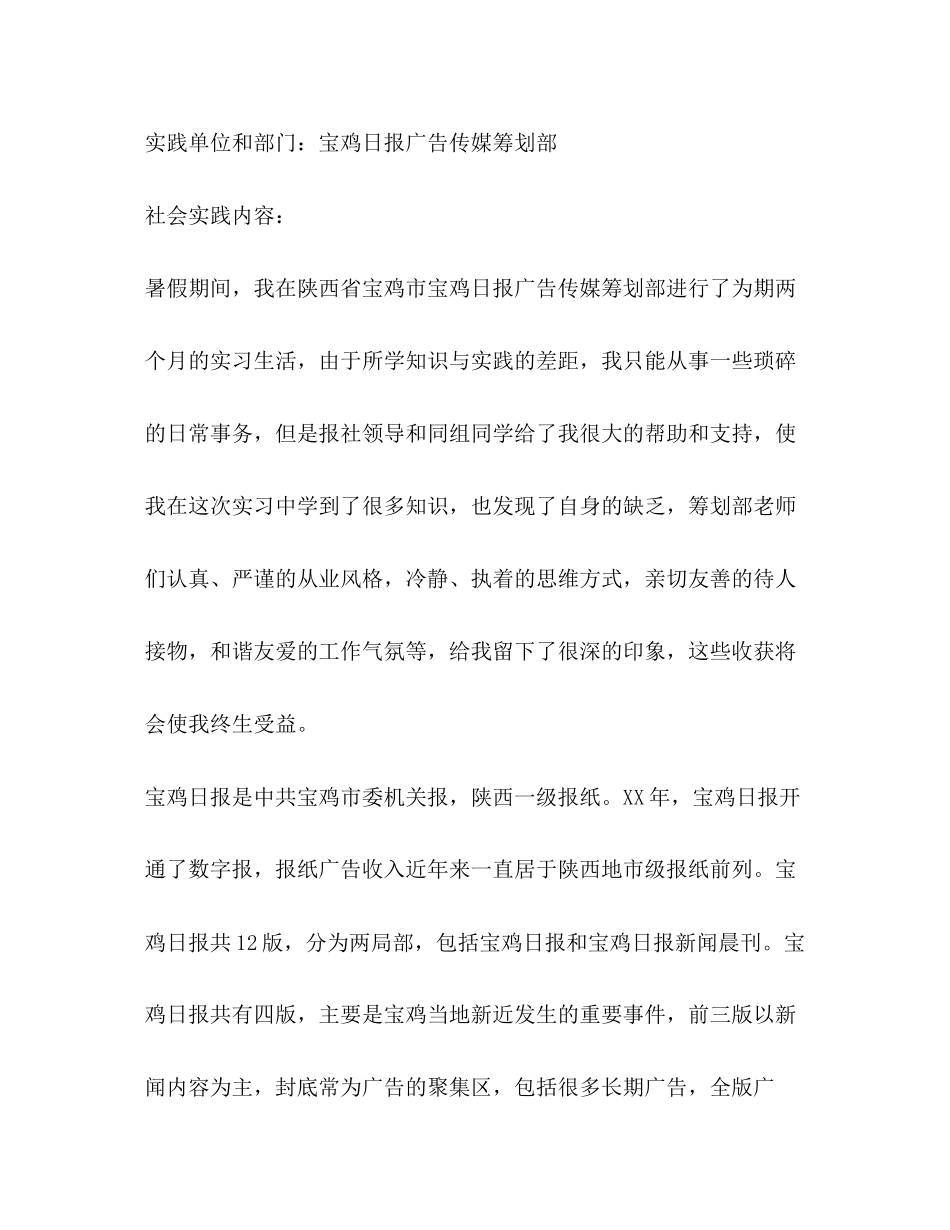 实践单位和部门：宝鸡日报广告传媒筹划部

社会实践内容：

暑假期间，我在陕西省宝鸡市宝鸡日报广告传媒筹划部进行了为期两个月的实习生活，由于所学知识与实践的差距，我只能从事一些琐碎的日常事务，但是报社领导和同组同学给了我很大的帮助和支持，使我在这次实习中学到了很多知识，也发现了自身的缺乏，筹划部老师们认真、严谨的从业风格，冷静、执着的思维方式，亲切友善的待人接物，和谐友爱的工作气氛等，给我留下了很深的印象，这些收获将会使我终生受益。

宝鸡日报是中共宝鸡市委机关报，陕西一级报纸。XX年，宝鸡日报开通了数字报，报纸广告收入近年来一直居于陕西地市级报纸前列。宝鸡日报共12版，分为两局部，包括宝鸡日报和宝鸡日报新闻晨刊。宝鸡日报共有四版，主要是宝鸡当地新近发生的重要事件，前三版以新闻内容为主，封底常为广告的聚集区，包括很多长期广告，全版广